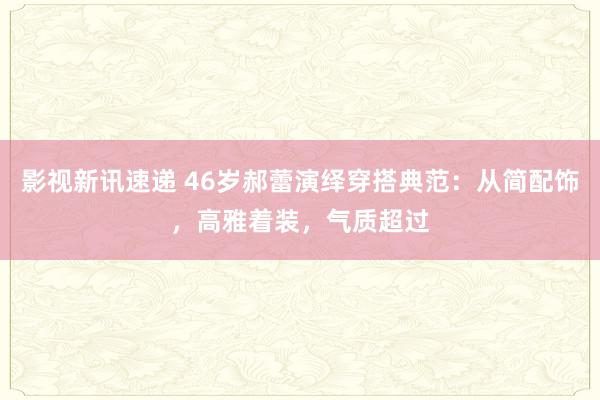 影视新讯速递 46岁郝蕾演绎穿搭典范：从简配饰，高雅着装，气质超过